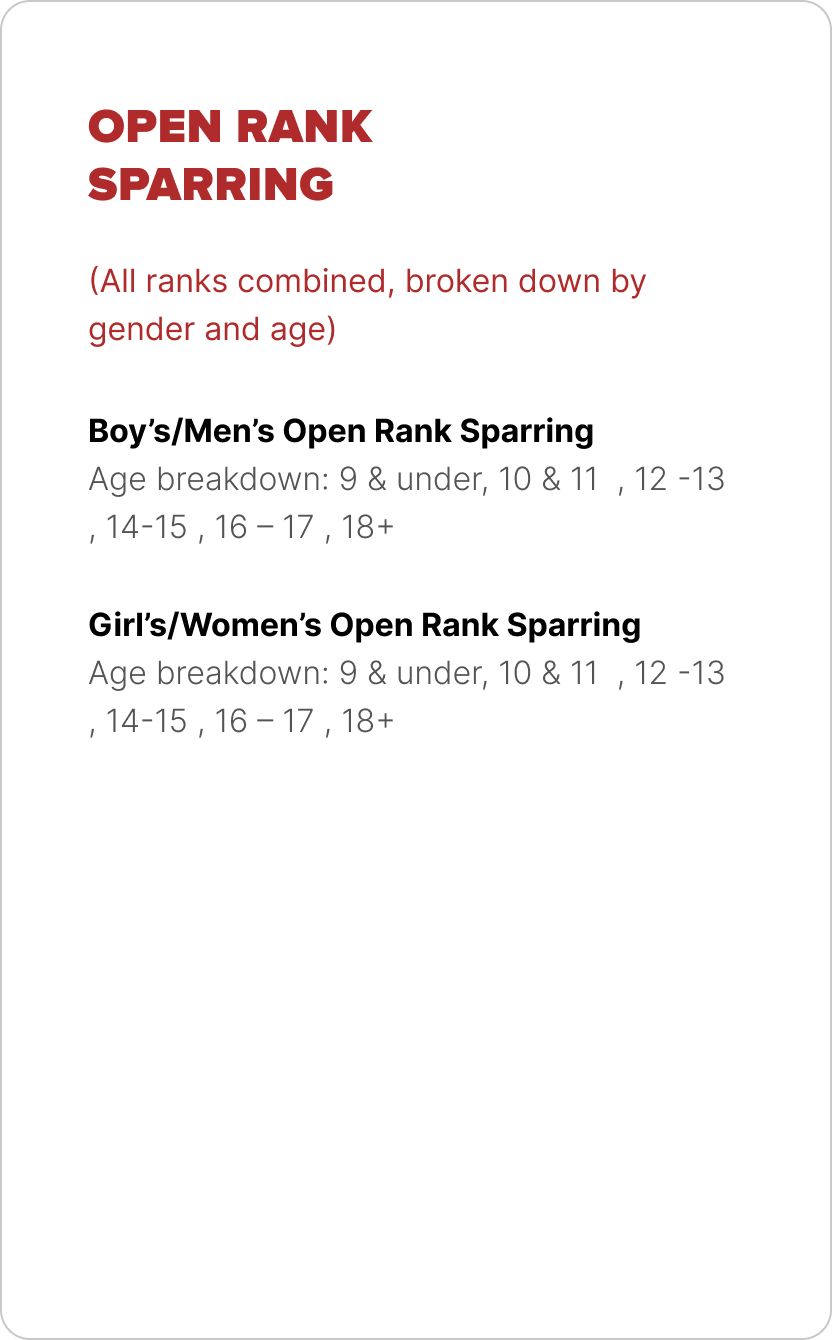 OPEN RANK SPARRING

(All ranks combined, broken down by gender and age)

Boy’s/Men’s Open Rank Sparring
Age breakdown: 9 & under, 10 & 11 , 12 -13 , 14-15 , 16 – 17 , 18+

Girl’s/Women’s Open Rank Sparring
Age breakdown: 9 & under, 10 & 11 , 12 -13 , 14-15 , 16 – 17 , 18+